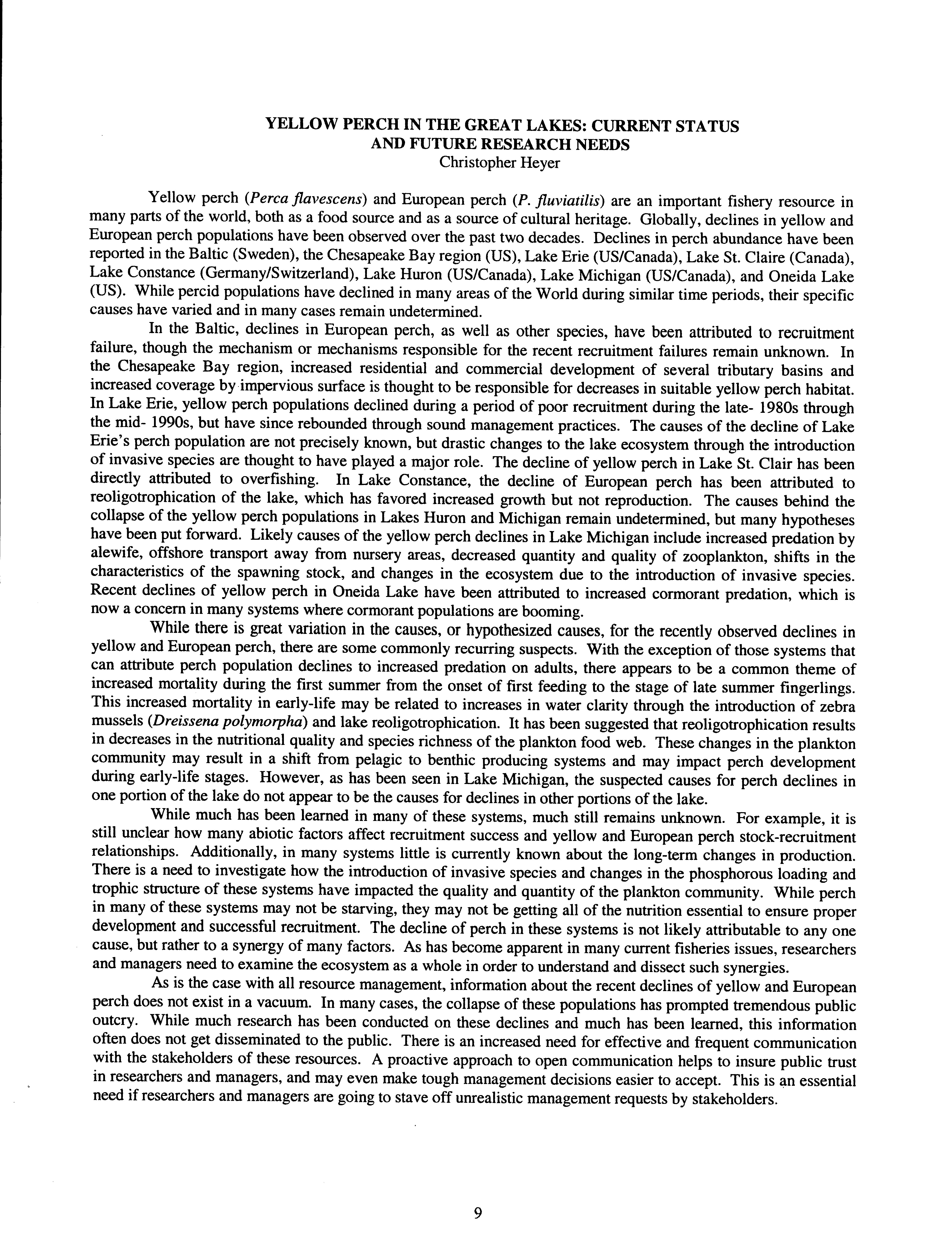 YELLOW PERCH IN THE GREAT LAKES: CURRENT STATUS AND FUTURE RESEARCH NEEDS
Christopher Heyer

Yellow perch (Perca flavescens) and European perch (P. fluviatilis) are an important fishery resource in many parts of the world, both as a food source and as a source of cultural heritage. Globally, declines in yellow and European perch populations have been observed over the past two decades. Declines in perch abundance have been reported in the Baltic (Sweden), the Chesapeake Bay region (US), Lake Erie (US/Canada), Lake St. Claire (Canada), Lake Constance (Germany/Switzerland), Lake Huron (US/Canada), Lake Michigan (US/Canada), and Oneida Lake (US). While percid populations have declined in many areas of the World during similar time periods, their specific causes have varied and in many cases remain undetermined.

In the Baltic, declines in European perch, as well as other species, have been attributed to recruitment failure, though the mechanism or mechanisms responsible for the recent recruitment failures remain unknown. In the Chesapeake Bay region, increased residential and commercial development of several tributary basins and increased coverage by impervious surface is thought to be responsible for decreases in suitable yellow perch habitat. In Lake Erie, yellow perch populations declined during a period of poor recruitment during the late- 1980s through the mid- 1990s, but have since rebounded through sound management practices. The causes of the decline of Lake Erie's perch population are not precisely known, but drastic changes to the lake ecosystem through the introduction of invasive species are thought to have played a major role. The decline of yellow perch in Lake St. Clair has been directly attributed to overfishing. In Lake Constance, the decline of European perch has been attributed to reoligotrophication of the lake, which has favored increased growth but not reproduction. The causes behind the collapse of the yellow perch populations in Lakes Huron and Michigan remain undetermined, but many hypotheses have been put forward. Likely causes of the yellow perch declines in Lake Michigan include increased predation by alewife, offshore transport away from nursery areas, decreased quantity and quality of zooplankton, shifts in the characteristics of the spawning stock, and changes in the ecosystem due to the introduction of invasive species. Recent declines of yellow perch in Oneida Lake have been attributed to increased cormorant predation, which is now a concern in many systems where cormorant populations are booming.

While there is great variation in the causes, or hypothesized causes, for the recently observed declines in yellow and European perch, there are some commonly recurring suspects. With the exception of those systems that can attribute perch population declines to increased predation on adults, there appears to be a common theme of increased mortality during the first summer from the onset of first feeding to the stage of late summer fingerlings. This increased mortality in early-life may be related to increases in water clarity through the introduction of zebra mussels (Dreissena polymorpha) and lake reoligotrophication. It has been suggested that reoligotrophication results in decreases in the nutritional quality and species richness of the plankton food web. These changes in the plankton community may result in a shift from pelagic to benthic producing systems and may impact perch development during early-life stages. However, as has been seen in Lake Michigan, the suspected causes for perch declines in one portion of the lake do not appear to be the causes for declines in other portions of the lake.

While much has been learned in many of these systems, much still remains unknown. For example, it is still unclear how many abiotic factors affect recruitment success and yellow and European perch stock-recruitment relationships. Additionally, in many systems little is currently known about the long-term changes in production. There is a need to investigate how the introduction of invasive species and changes in the phosphorous loading and trophic structure of these systems have impacted the quality and quantity of the plankton community. While perch in many of these systems may not be starving, they may not be getting all of the nutrition essential to ensure proper development and successful recruitment. The decline of perch in these systems is not likely attributable to any one cause, but rather to a synergy of many factors. As has become apparent in many current fisheries issues, researchers and managers need to examine the ecosystem as a whole in order to understand and dissect such synergies.

As is the case with all resource management, information about the recent declines of yellow and European perch does not exist in a vacuum. In many cases, the collapse of these populations has prompted tremendous public outcry. While much research has been conducted on these declines and much has been learned, this information often does not get disseminated to the public. There is an increased need for effective and frequent communication with the stakeholders of these resources. A proactive approach to open communication helps to insure public trust in researchers and managers, and may even make tough management decisions easier to accept. This is an essential need if researchers and managers are going to stave off unrealistic management requests by stakeholders.

9